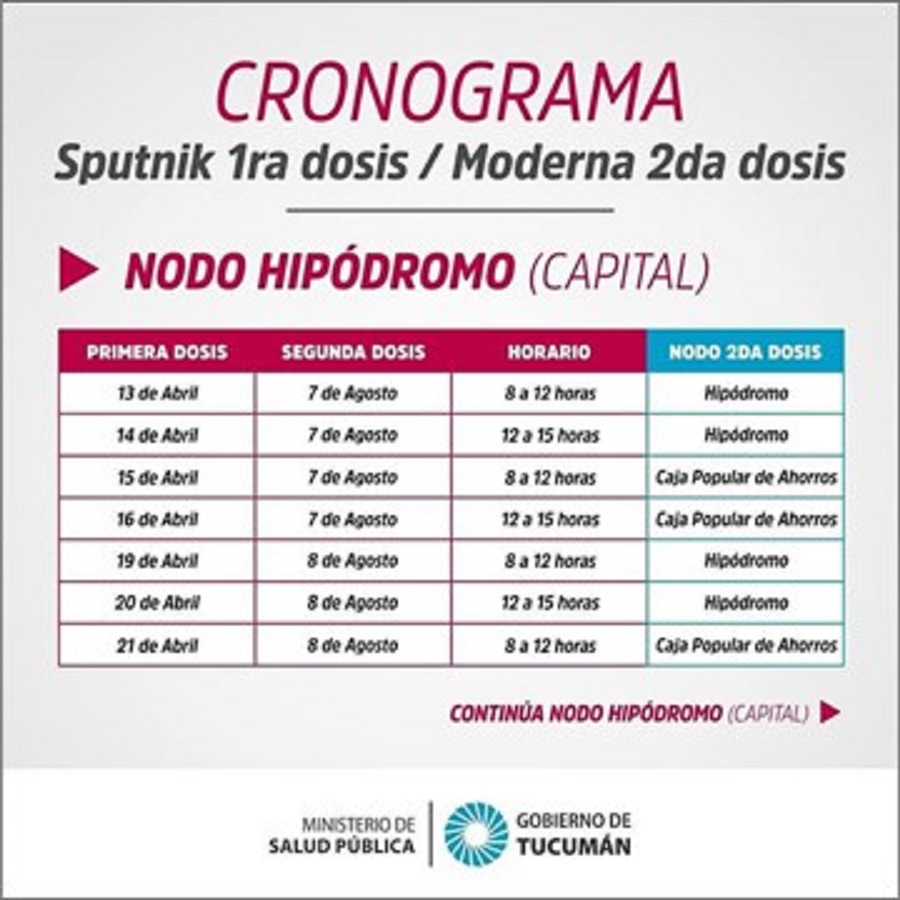 CRONOGRAMA
Sputnik 1ra dosis / Moderna 2da dosis

NODO HIPÓDROMO (CAPITAL)

| PRIMERA DOSIS | SEGUNDA DOSIS | HORARIO | NODO 2DA DOSIS |
|---|---|---|---|
| 13 de Abril | 7 de Agosto | 8 a 12 horas | Hipódromo |
| 14 de Abril | 7 de Agosto | 12 a 15 horas | Hipódromo |
| 15 de Abril | 7 de Agosto | 8 a 12 horas | Caja Popular de Ahorros |
| 16 de Abril | 7 de Agosto | 12 a 15 horas | Caja Popular de Ahorros |
| 19 de Abril | 8 de Agosto | 8 a 12 horas | Hipódromo |
| 20 de Abril | 8 de Agosto | 12 a 15 horas | Hipódromo |
| 21 de Abril | 8 de Agosto | 8 a 12 horas | Caja Popular de Ahorros |

CONTINÚA NODO HIPÓDROMO (CAPITAL)

MINISTERIO DE SALUD PÚBLICA
GOBIERNO DE TUCUMÁN